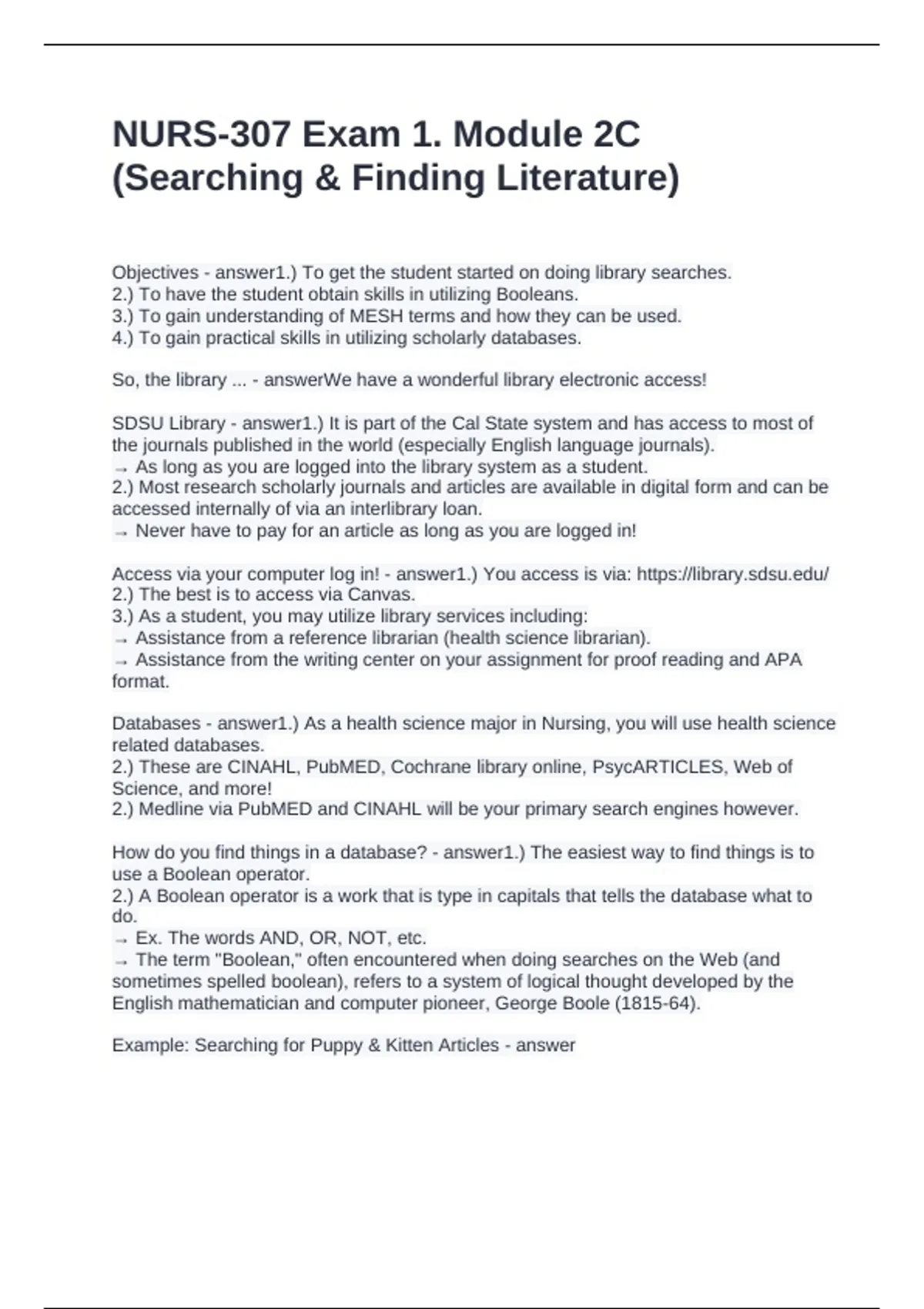 NURS-307 Exam 1. Module 2C (Searching & Finding Literature)

Objectives - answer1.) To get the student started on doing library searches.
2.) To have the student obtain skills in utilizing Booleans.
3.) To gain understanding of MESH terms and how they can be used.
4.) To gain practical skills in utilizing scholarly databases.

So, the library ... - answerWe have a wonderful library electronic access!

SDSU Library - answer1.) It is part of the Cal State system and has access to most of the journals published in the world (especially English language journals).
→ As long as you are logged into the library system as a student.
2.) Most research scholarly journals and articles are available in digital form and can be accessed internally of via an interlibrary loan.
→ Never have to pay for an article as long as you are logged in!

Access via your computer log in! - answer1.) You access is via: https://library.sdsu.edu/
2.) The best is to access via Canvas.
3.) As a student, you may utilize library services including:
→ Assistance from a reference librarian (health science librarian).
→ Assistance from the writing center on your assignment for proof reading and APA format.

Databases - answer1.) As a health science major in Nursing, you will use health science related databases.
2.) These are CINAHL, PubMED, Cochrane library online, PsycARTICLES, Web of Science, and more!
2.) Medline via PubMED and CINAHL will be your primary search engines however.

How do you find things in a database? - answer1.) The easiest way to find things is to use a Boolean operator.
2.) A Boolean operator is a work that is type in capitals that tells the database what to do.
→ Ex. The words AND, OR, NOT, etc.
→ The term "Boolean," often encountered when doing searches on the Web (and sometimes spelled boolean), refers to a system of logical thought developed by the English mathematician and computer pioneer, George Boole (1815-64).

Example: Searching for Puppy & Kitten Articles - answer